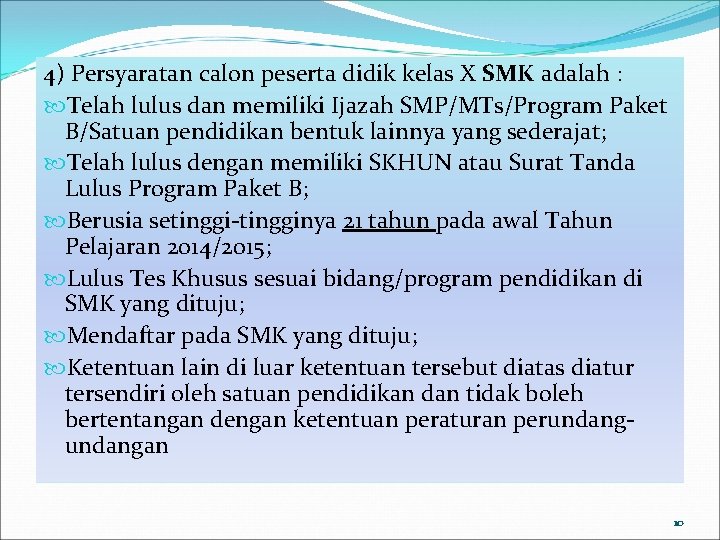 4) Persyaratan calon peserta didik kelas X SMK adalah :

Telah lulus dan memiliki Ijazah SMP/MTs/Program Paket B/Satuan pendidikan bentuk lainnya yang sederajat;

Telah lulus dengan memiliki SKHUN atau Surat Tanda Lulus Program Paket B;

Berusia setinggi-tingginya 21 tahun pada awal Tahun Pelajaran 2014/2015;

Lulus Tes Khusus sesuai bidang/program pendidikan di SMK yang dituju;

Mendaftar pada SMK yang dituju;

Ketentuan lain di luar ketentuan tersebut diatas diatur tersendiri oleh satuan pendidikan dan tidak boleh bertentangan dengan ketentuan peraturan perundang-undangan

10